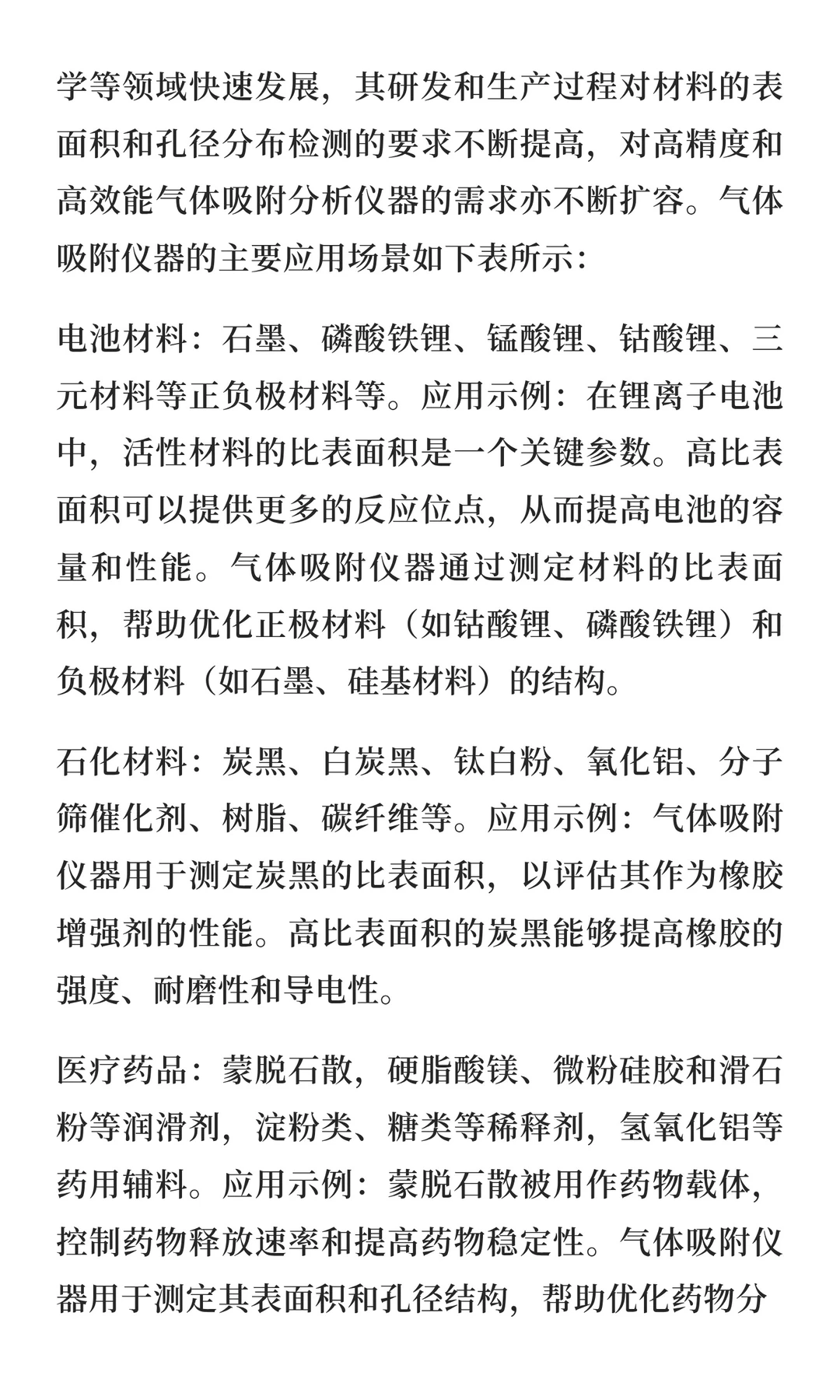 学等领域快速发展，其研发和生产过程对材料的表面积和孔径分布检测的要求不断提高，对高精度和高效能气体吸附分析仪器的需求亦不断扩容。气体吸附仪器的主要应用场景如下表所示：

电池材料：石墨、磷酸铁锂、锰酸锂、钴酸锂、三元材料等正负极材料等。应用示例：在锂离子电池中，活性材料的比表面积是一个关键参数。高比表面积可以提供更多的反应位点，从而提高电池的容量和性能。气体吸附仪器通过测定材料的比表面积，帮助优化正极材料（如钴酸锂、磷酸铁锂）和负极材料（如石墨、硅基材料）的结构。

石化材料：炭黑、白炭黑、钛白粉、氧化铝、分子筛催化剂、树脂、碳纤维等。应用示例：气体吸附仪器用于测定炭黑的比表面积，以评估其作为橡胶增强剂的性能。高比表面积的炭黑能够提高橡胶的强度、耐磨性和导电性。

医疗药品：蒙脱石散，硬脂酸镁、微粉硅胶和滑石粉等润滑剂，淀粉类、糖类等稀释剂，氢氧化铝等药用辅料。应用示例：蒙脱石散被用作药物载体，控制药物释放速率和提高药物稳定性。气体吸附仪器用于测定其表面积和孔径结构，帮助优化药物分